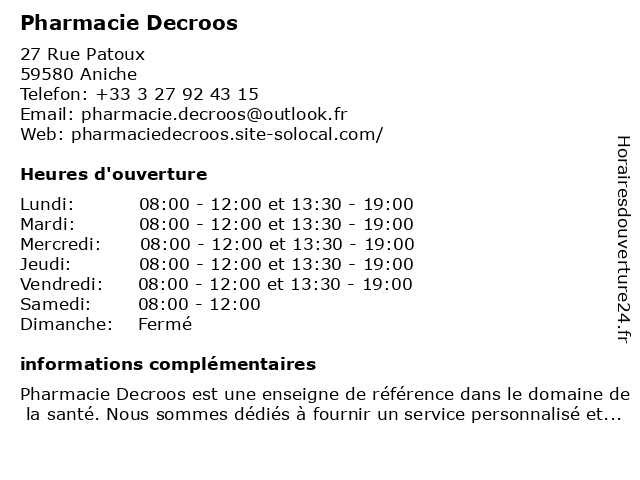 Pharmacie Decroos

27 Rue Patoux
59580 Aniche
Telefon: +33 3 27 92 43 15
Email: pharmacie.decroos@outlook.fr
Web: pharmaciedecroos.site-solocal.com/

Heures d'ouverture

| | |
|---|---|
| Lundi: | 08:00 - 12:00 et 13:30 - 19:00 |
| Mardi: | 08:00 - 12:00 et 13:30 - 19:00 |
| Mercredi: | 08:00 - 12:00 et 13:30 - 19:00 |
| Jeudi: | 08:00 - 12:00 et 13:30 - 19:00 |
| Vendredi: | 08:00 - 12:00 et 13:30 - 19:00 |
| Samedi: | 08:00 - 12:00 |
| Dimanche: | Fermé |

informations complémentaires

Pharmacie Decroos est une enseigne de référence dans le domaine de la santé. Nous sommes dédiés à fournir un service personnalisé et...

Horairesdouverture24.fr